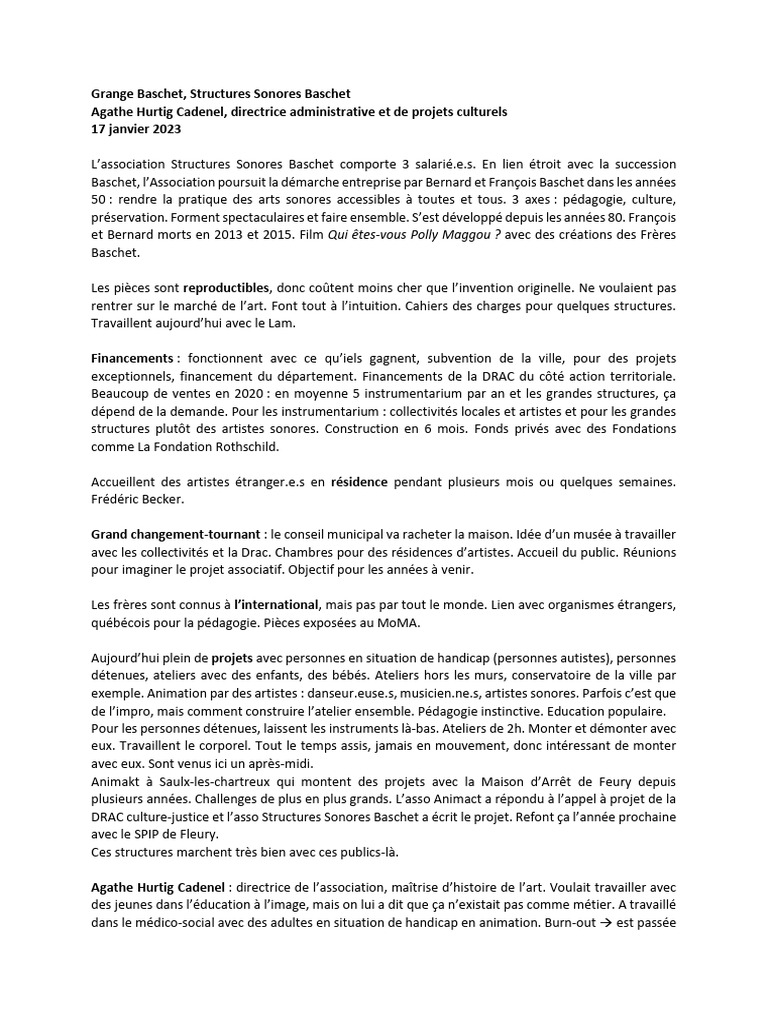 Grange Baschet, Structures Sonores Baschet
Agathe Hurtig Cadenel, directrice administrative et de projets culturels
17 janvier 2023

L'association Structures Sonores Baschet comporte 3 salarié.e.s. En lien étroit avec la succession Baschet, l'Association poursuit la démarche entreprise par Bernard et François Baschet dans les années 50 : rendre la pratique des arts sonores accessibles à toutes et tous. 3 axes : pédagogie, culture, préservation. Forment spectaculaires et faire ensemble. S'est développé depuis les années 80. François et Bernard morts en 2013 et 2015. Film Qui êtes-vous Polly Maggou ? avec des créations des Frères Baschet.

Les pièces sont reproductibles, donc coûtent moins cher que l'invention originelle. Ne voulaient pas rentrer sur le marché de l'art. Font tout à l'intuition. Cahiers des charges pour quelques structures. Travaillent aujourd'hui avec le Lam.

Financements : fonctionnent avec ce qu'iels gagnent, subvention de la ville, pour des projets exceptionnels, financement du département. Financements de la DRAC du côté action territoriale. Beaucoup de ventes en 2020 : en moyenne 5 instrumentarium par an et les grandes structures, ça dépend de la demande. Pour les instrumentarium : collectivités locales et artistes et pour les grandes structures plutôt des artistes sonores. Construction en 6 mois. Fonds privés avec des Fondations comme La Fondation Rothschild.

Accueillent des artistes étranger.e.s en résidence pendant plusieurs mois ou quelques semaines. Frédéric Becker.

Grand changement-tournant : le conseil municipal va racheter la maison. Idée d'un musée à travailler avec les collectivités et la Drac. Chambres pour des résidences d'artistes. Accueil du public. Réunions pour imaginer le projet associatif. Objectif pour les années à venir.

Les frères sont connus à l'international, mais pas par tout le monde. Lien avec organismes étrangers, québécois pour la pédagogie. Pièces exposées au MoMA.

Aujourd'hui plein de projets avec personnes en situation de handicap (personnes autistes), personnes détenues, ateliers avec des enfants, des bébés. Ateliers hors les murs, conservatoire de la ville par exemple. Animation par des artistes : danseur.euse.s, musicien.ne.s, artistes sonores. Parfois c'est que de l'impro, mais comment construire l'atelier ensemble. Pédagogie instinctive. Education populaire.
Pour les personnes détenues, laissent les instruments là-bas. Ateliers de 2h. Monter et démonter avec eux. Travaillent le corporel. Tout le temps assis, jamais en mouvement, donc intéressant de monter avec eux. Sont venus ici un après-midi.
Animakt à Saulx-les-chartreux qui montent des projets avec la Maison d'Arrêt de Feury depuis plusieurs années. Challenges de plus en plus grands. L'asso Animact a répondu à l'appel à projet de la DRAC culture-justice et l'asso Structures Sonores Baschet a écrit le projet. Refont ça l'année prochaine avec le SPIP de Fleury.
Ces structures marchent très bien avec ces publics-là.

Agathe Hurtig Cadenel : directrice de l'association, maîtrise d'histoire de l'art. Voulait travailler avec des jeunes dans l'éducation à l'image, mais on lui a dit que ça n'existait pas comme métier. A travaillé dans le médico-social avec des adultes en situation de handicap en animation. Burn-out → est passée